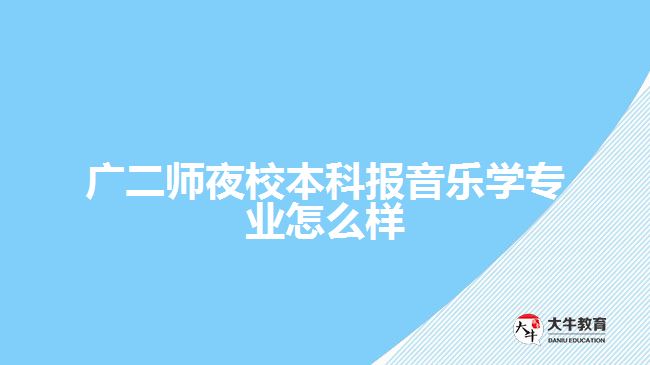 广二师夜校本科报音乐学专业怎么样

大牛
大牛教育
DANIU EDUCATION